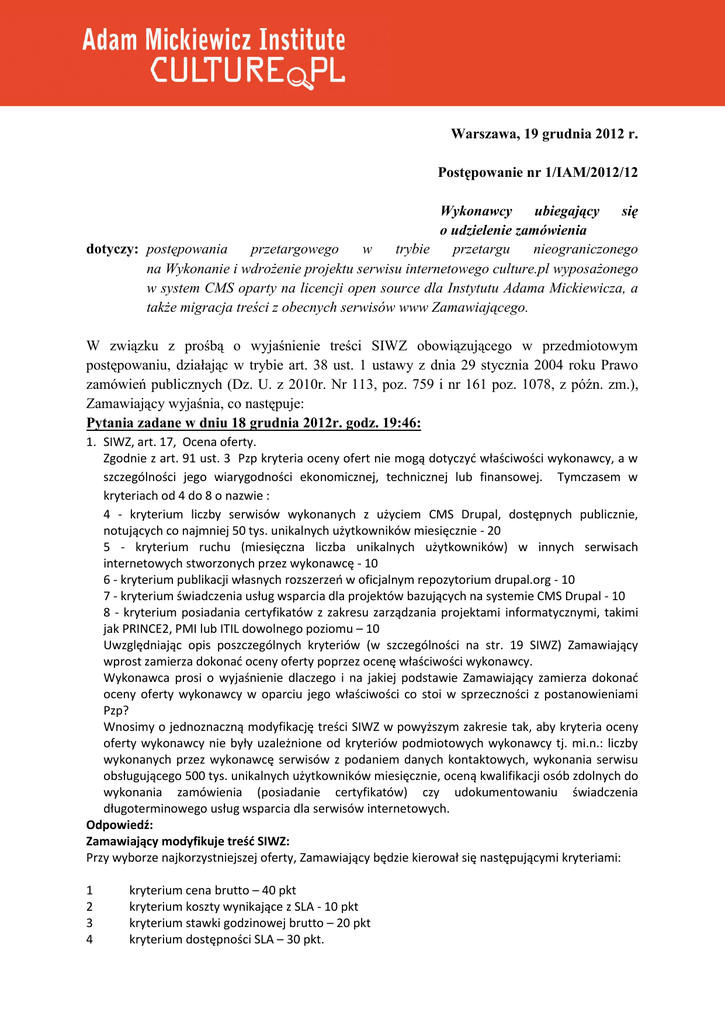 Adam Mickiewicz Institute
CULTURE.PL

Warszawa, 19 grudnia 2012 r.

Postępowanie nr 1/IAM/2012/12

Wykonawcy ubiegający się o udzielenie zamówienia

dotyczy: postępowania przetargowego w trybie przetargu nieograniczonego na Wykonanie i wdrożenie projektu serwisu internetowego culture.pl wyposażonego w system CMS oparty na licencji open source dla Instytutu Adama Mickiewicza, a także migracja treści z obecnych serwisów www Zamawiającego.

W związku z prośbą o wyjaśnienie treści SIWZ obowiązującego w przedmiotowym postępowaniu, działając w trybie art. 38 ust. 1 ustawy z dnia 29 stycznia 2004 roku Prawo zamówień publicznych (Dz. U. z 2010r. Nr 113, poz. 759 i nr 161 poz. 1078, z późn. zm.), Zamawiający wyjaśnia, co następuje:

Pytania zadane w dniu 18 grudnia 2012r. godz. 19:46:

1. SIWZ, art. 17, Ocena oferty.
Zgodnie z art. 91 ust. 3 Pzp kryteria oceny ofert nie mogą dotyczyć właściwości wykonawcy, a w szczególności jego wiarygodności ekonomicznej, technicznej lub finansowej. Tymczasem w kryteriach od 4 do 8 o nazwie :
4 - kryterium liczby serwisów wykonanych z użyciem CMS Drupal, dostępnych publicznie, notujących co najmniej 50 tys. unikalnych użytkowników miesięcznie - 20
5 - kryterium ruchu (miesięczna liczba unikalnych użytkowników) w innych serwisach internetowych stworzonych przez wykonawcę - 10
6 - kryterium publikacji własnych rozszerzeń w oficjalnym repozytorium drupal.org - 10
7 - kryterium świadczenia usług wsparcia dla projektów bazujących na systemie CMS Drupal - 10
8 - kryterium posiadania certyfikatów z zakresu zarządzania projektami informatycznymi, takimi jak PRINCE2, PMI lub ITIL dowolnego poziomu – 10
Uwzględniając opis poszczególnych kryteriów (w szczególności na str. 19 SIWZ) Zamawiający wprost zamierza dokonać oceny oferty poprzez ocenę właściwości wykonawcy.
Wykonawca prosi o wyjaśnienie dlaczego i na jakiej podstawie Zamawiający zamierza dokonać oceny oferty wykonawcy w oparciu jego właściwości co stoi w sprzeczności z postanowieniami Pzp?
Wnosimy o jednoznaczną modyfikację treści SIWZ w powyższym zakresie tak, aby kryteria oceny oferty wykonawcy nie były uzależnione od kryteriów podmiotowych wykonawcy tj. mi.n.: liczby wykonanych przez wykonawcę serwisów z podaniem danych kontaktowych, wykonania serwisu obsługującego 500 tys. unikalnych użytkowników miesięcznie, oceną kwalifikacji osób zdolnych do wykonania zamówienia (posiadanie certyfikatów) czy udokumentowaniu świadczenia długoterminowego usług wsparcia dla serwisów internetowych.
Odpowiedź:
Zamawiający modyfikuje treść SIWZ:
Przy wyborze najkorzystniejszej oferty, Zamawiający będzie kierował się następującymi kryteriami:

1 kryterium cena brutto – 40 pkt
2 kryterium koszty wynikające z SLA - 10 pkt
3 kryterium stawki godzinowej brutto – 20 pkt
4 kryterium dostępności SLA – 30 pkt.